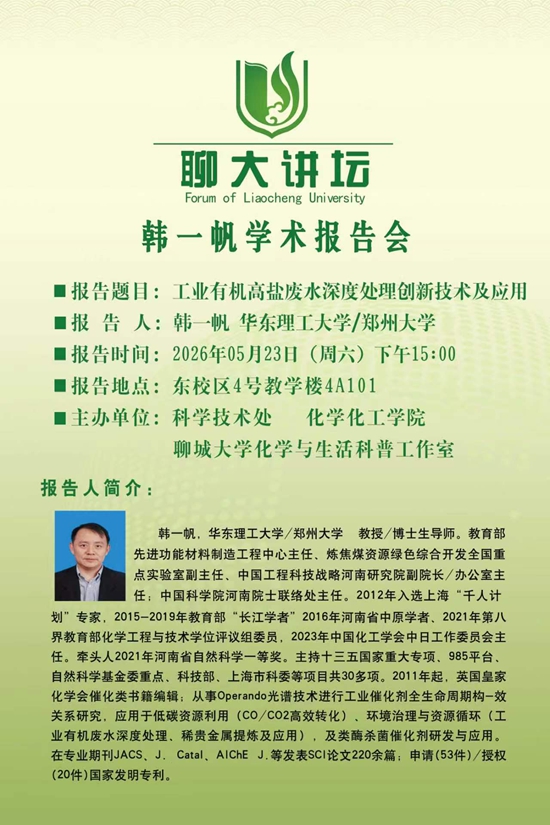 聊大讲坛
Forum of Liaocheng University

韩一帆学术报告会

■报告题目：工业有机高盐废水深度处理创新技术及应用
■报 告 人：韩一帆 华东理工大学/郑州大学
■报告时间：2026年05月23日（周六）下午15:00
■报告地点：东校区4号教学楼4A101
■主办单位：科学技术处 化学化工学院
聊城大学化学与生活科普工作室

报告人简介：

韩一帆，华东理工大学/郑州大学 教授/博士生导师。教育部先进功能材料制造工程中心主任、炼焦煤资源绿色综合开发全国重点实验室副主任、中国工程科技战略河南研究院副院长/办公室主任；中国科学院河南院士联络处主任。2012年入选上海“千人计划”专家，2015-2019年教育部“长江学者”2016年河南省中原学者、2021年第八界教育部化学工程与技术学位评议组委员，2023年中国化工学会中日工作委员会主任。牵头人2021年河南省自然科学一等奖。主持十三五国家重大专项、985平台、自然科学基金委重点、科技部、上海市科委等项目共30多项。2011年起，英国皇家化学会催化类书籍编辑；从事Operando光谱技术进行工业催化剂全生命周期构-效关系研究，应用于低碳资源利用（CO/CO2高效转化）、环境治理与资源循环（工业有机废水深度处理、稀贵金属提炼及应用），及类酶杀菌催化剂研发与应用。在专业期刊JACS、J. Catal、AIChE J.等发表SCI论文220余篇；申请(53件)/授权(20件)国家发明专利。